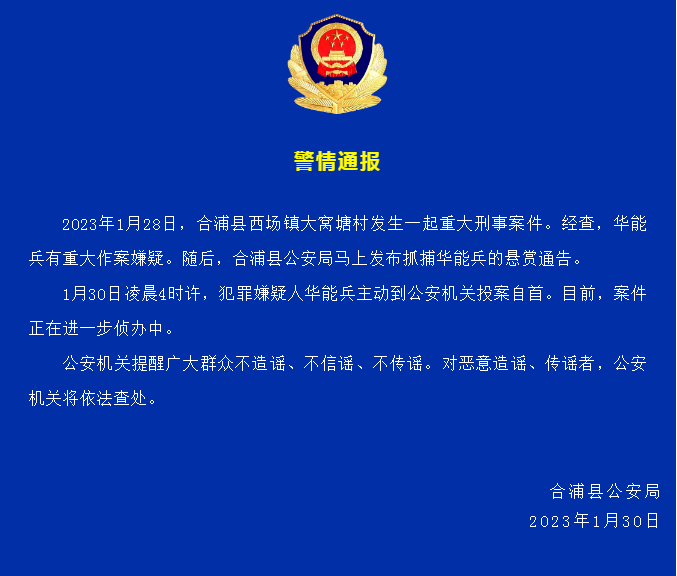 警情通报

2023年1月28日，合浦县西场镇大窝塘村发生一起重大刑事案件。经查，华能兵有重大作案嫌疑。随后，合浦县公安局马上发布抓捕华能兵的悬赏通告。

1月30日凌晨4时许，犯罪嫌疑人华能兵主动到公安机关投案自首。目前，案件正在进一步侦办中。

公安机关提醒广大群众不造谣、不信谣、不传谣。对恶意造谣、传谣者，公安机关将依法查处。

合浦县公安局
2023年1月30日